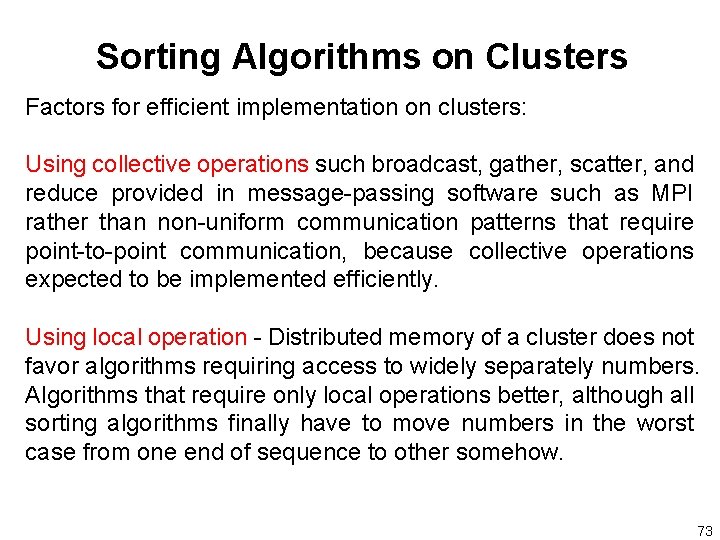 Sorting Algorithms on Clusters

Factors for efficient implementation on clusters:

Using collective operations such broadcast, gather, scatter, and reduce provided in message-passing software such as MPI rather than non-uniform communication patterns that require point-to-point communication, because collective operations expected to be implemented efficiently.

Using local operation - Distributed memory of a cluster does not favor algorithms requiring access to widely separately numbers. Algorithms that require only local operations better, although all sorting algorithms finally have to move numbers in the worst case from one end of sequence to other somehow.

73